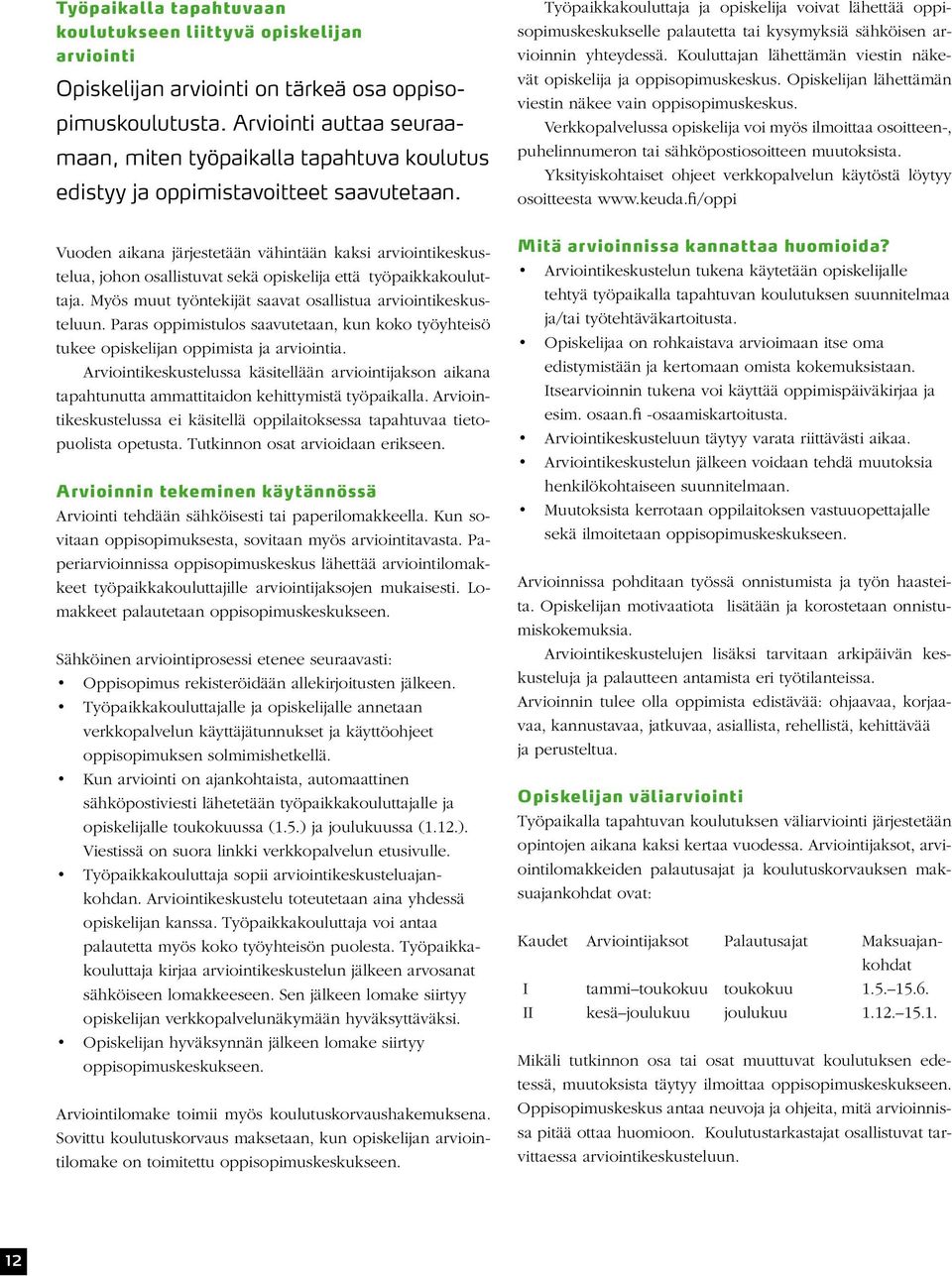 Työpaikalla tapahtuvaan koulutukseen liittyvä opiskelijan arviointi

Opiskelijan arviointi on tärkeä osa oppisopimuskoulutusta. Arviointi auttaa seuraamaan, miten työpaikalla tapahtuva koulutus edistyy ja oppimistavoitteet saavutetaan.

Vuoden aikana järjestetään vähintään kaksi arviointikeskustelua, johon osallistuvat sekä opiskelija että työpaikkakouluttaja. Myös muut työntekijät saavat osallistua arviointikeskusteluun. Paras oppimistulos saavutetaan, kun koko työyhteisö tukee opiskelijan oppimista ja arviointia.

Arviointikeskustelussa käsitellään arviointijakson aikana tapahtunutta ammattitaidon kehittymistä työpaikalla. Arviointikeskustelussa ei käsitellä oppilaitoksessa tapahtuvaa tietopuolista opetusta. Tutkinnon osat arvioidaan erikseen.

Arvioinnin tekeminen käytännössä
Arviointi tehdään sähköisesti tai paperilomakkeella. Kun sovitaan oppisopimuksesta, sovitaan myös arviointitavasta. Paperiarvioinnissa oppisopimuskeskus lähettää arviointilomakkeet työpaikkakouluttajille arviointijaksojen mukaisesti. Lomakkeet palautetaan oppisopimuskeskukseen.

Sähköinen arviointiprosessi etenee seuraavasti:
• Oppisopimus rekisteröidään allekirjoitusten jälkeen.
• Työpaikkakouluttajalle ja opiskelijalle annetaan verkkopalvelun käyttäjätunnukset ja käyttöohjeet oppisopimuksen solmimishetkellä.
• Kun arviointi on ajankohtaista, automaattinen sähköpostiviesti lähetetään työpaikkakouluttajalle ja opiskelijalle toukokuussa (1.5.) ja joulukuussa (1.12.). Viestissä on suora linkki verkkopalvelun etusivulle.
• Työpaikkakouluttaja sopii arviointikeskusteluajankohdan. Arviointikeskustelu toteutetaan aina yhdessä opiskelijan kanssa. Työpaikkakouluttaja voi antaa palautetta myös koko työyhteisön puolesta. Työpaikkakouluttaja kirjaa arviointikeskustelun jälkeen arvosanat sähköiseen lomakkeeseen. Sen jälkeen lomake siirtyy opiskelijan verkkopalvelunäkymään hyväksyttäväksi.
• Opiskelijan hyväksynnän jälkeen lomake siirtyy oppisopimuskeskukseen.

Arviointilomake toimii myös koulutuskorvaushakemuksena. Sovittu koulutuskorvaus maksetaan, kun opiskelijan arviointilomake on toimitettu oppisopimuskeskukseen.

Työpaikkakouluttaja ja opiskelija voivat lähettää oppisopimuskeskukselle palautetta tai kysymyksiä sähköisen arvioinnin yhteydessä. Kouluttajan lähettämän viestin näkevät opiskelija ja oppisopimuskeskus. Opiskelijan lähettämän viestin näkee vain oppisopimuskeskus.

Verkkopalvelussa opiskelija voi myös ilmoittaa osoitteen-, puhelinnumeron tai sähköpostiosoitteen muutoksista.

Yksityiskohtaiset ohjeet verkkopalvelun käytöstä löytyy osoitteesta www.keuda.fi/oppi

Mitä arvioinnissa kannattaa huomioida?
• Arviointikeskustelun tukena käytetään opiskelijalle tehtyä työpaikalla tapahtuvan koulutuksen suunnitelmaa ja/tai työtehtäväkartoitusta.
• Opiskelijaa on rohkaistava arvioimaan itse oma edistymistään ja kertomaan omista kokemuksistaan. Itsearvioinnin tukena voi käyttää oppimispäiväkirjaa ja esim. osaan.fi -osaamiskartoitusta.
• Arviointikeskusteluun täytyy varata riittävästi aikaa.
• Arviointikeskustelun jälkeen voidaan tehdä muutoksia henkilökohtaiseen suunnitelmaan.
• Muutoksista kerrotaan oppilaitoksen vastuuopettajalle sekä ilmoitetaan oppisopimuskeskukseen.

Arvioinnissa pohditaan työssä onnistumista ja työn haasteita. Opiskelijan motivaatiota lisätään ja korostetaan onnistumiskokemuksia.

Arviointikeskustelujen lisäksi tarvitaan arkipäivän keskusteluja ja palautteen antamista eri työtilanteissa. Arvioinnin tulee olla oppimista edistävää: ohjaavaa, korjaavaa, kannustavaa, jatkuvaa, asiallista, rehellistä, kehittävää ja perusteltua.

Opiskelijan väliarviointi
Työpaikalla tapahtuvan koulutuksen väliarviointi järjestetään opintojen aikana kaksi kertaa vuodessa. Arviointijaksot, arviointilomakkeiden palautusajat ja koulutuskorvauksen maksuajankohdat ovat:

| Kaudet | Arviointijaksot | Palautusajat | Maksuajankohdat |
|---|---|---|---|
| I | tammi–toukokuu | toukokuu | 1.5.–15.6. |
| II | kesä–joulukuu | joulukuu | 1.12.–15.1. |

Mikäli tutkinnon osa tai osat muuttuvat koulutuksen edetessä, muutoksista täytyy ilmoittaa oppisopimuskeskukseen. Oppisopimuskeskus antaa neuvoja ja ohjeita, mitä arvioinnissa pitää ottaa huomioon. Koulutustarkastajat osallistuvat tarvittaessa arviointikeskusteluun.

12